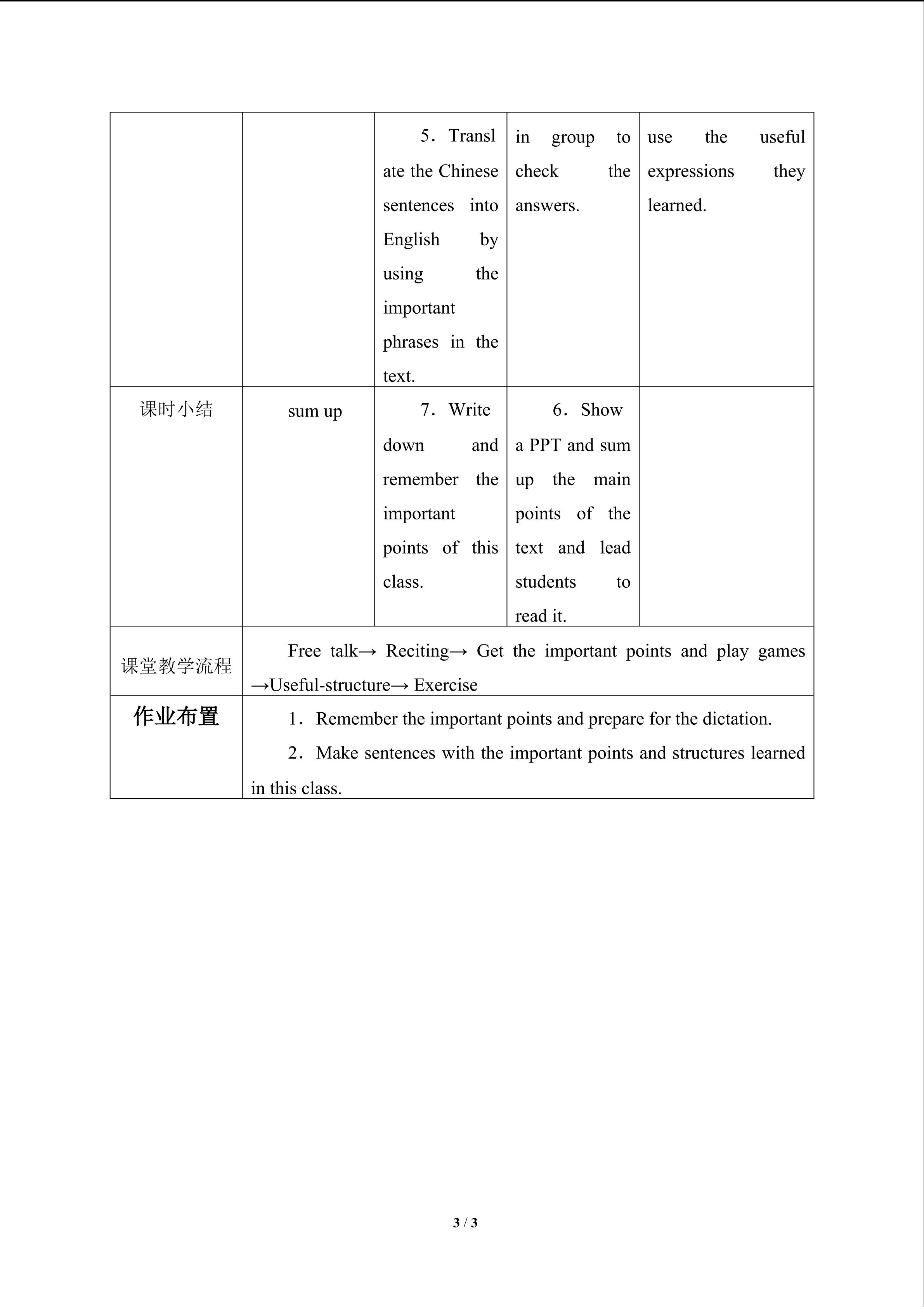 |  |  | 5．Translate the Chinese sentences into English by using the important phrases in the text. | in group to check the answers. | use the useful expressions they learned. |
|---|---|---|---|---|
| 课时小结 | sum up | 7．Write down and remember the important points of this class. | 6．Show a PPT and sum up the main points of the text and lead students to read it. |  |
| 课堂教学流程 | Free talk→ Reciting→ Get the important points and play games →Useful-structure→ Exercise |  |  |  |
| 作业布置 | 1．Remember the important points and prepare for the dictation. 2．Make sentences with the important points and structures learned in this class. |  |  |  |

3 / 3